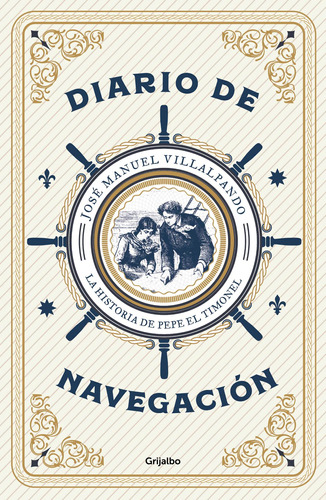 DIARIO DE

JOSÉ MANUEL VILLALPANDO

LA HISTORIA DE PEPE EL TIMONEL

NAVEGACIÓN

Grijalbo